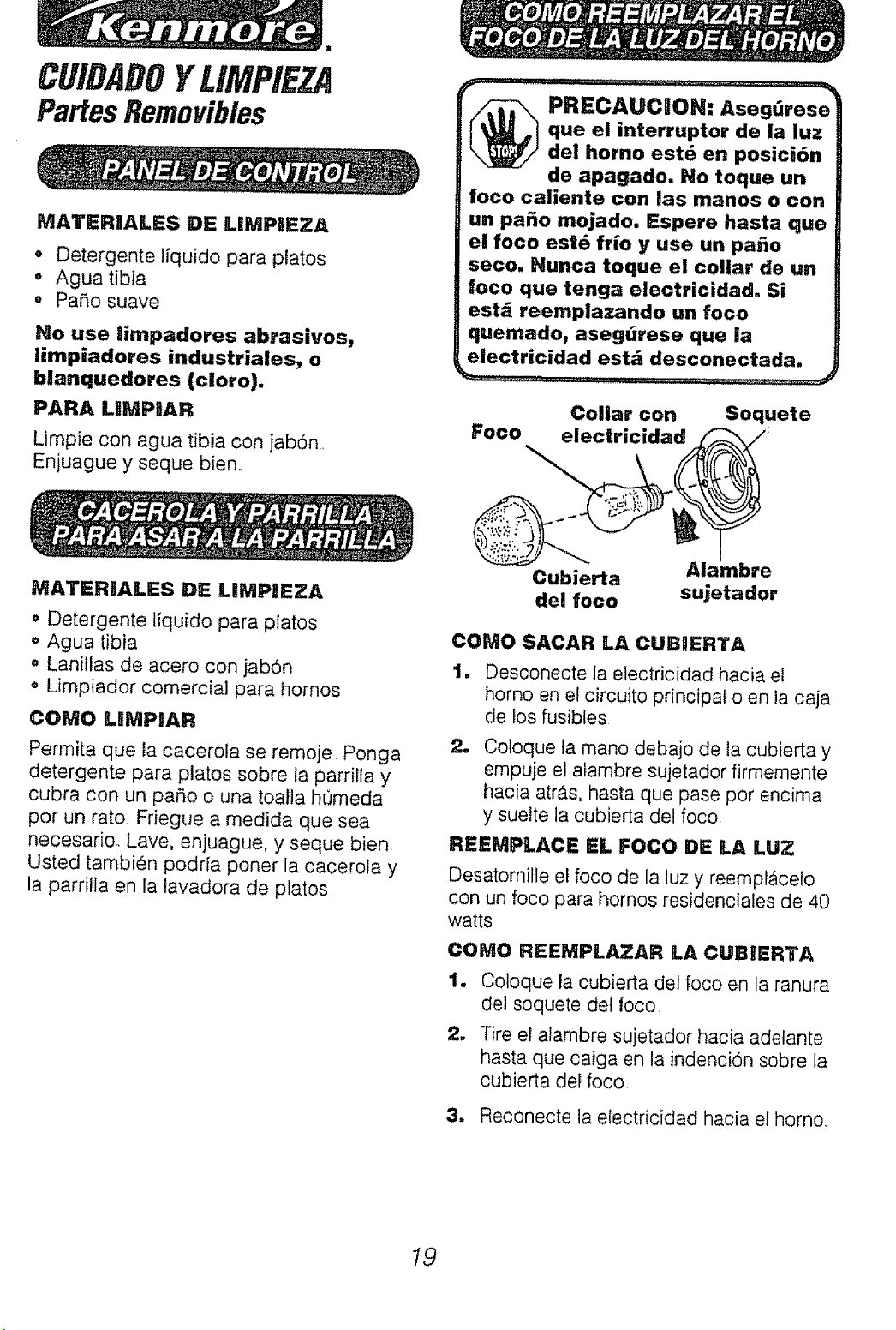 Kenmore.

CUIDADO Y LIMPIEZA
Partes Removibles

PANEL DE CONTROL

MATERIALES DE LIMPIEZA

• Detergente líquido para platos
• Agua tibia
• Paño suave

No use limpadores abrasivos, limpiadores industriales, o blanquedores (cloro).

PARA LIMPIAR

Limpie con agua tibia con jabón. Enjuague y seque bien.

CACEROLA Y PARRILLA PARA ASAR A LA PARRILLA

MATERIALES DE LIMPIEZA

• Detergente líquido para platos
• Agua tibia
• Lanillas de acero con jabón
• Limpiador comercial para hornos

COMO LIMPIAR

Permita que la cacerola se remoje. Ponga detergente para platos sobre la parrilla y cubra con un paño o una toalla húmeda por un rato. Friegue a medida que sea necesario. Lave, enjuague, y seque bien. Usted también podría poner la cacerola y la parrilla en la lavadora de platos.

COMO REEMPLAZAR EL FOCO DE LA LUZ DEL HORNO

STOP

PRECAUCION: Asegúrese que el interruptor de la luz del horno esté en posición de apagado. No toque un foco caliente con las manos o con un paño mojado. Espere hasta que el foco esté frío y use un paño seco. Nunca toque el collar de un foco que tenga electricidad. Si está reemplazando un foco quemado, asegúrese que la electricidad está desconectada.

Foco
Collar con electricidad
Soquete
Cubierta del foco
Alambre sujetador

COMO SACAR LA CUBIERTA

1. Desconecte la electricidad hacia el horno en el circuito principal o en la caja de los fusibles.

2. Coloque la mano debajo de la cubierta y empuje el alambre sujetador firmemente hacia atrás, hasta que pase por encima y suelte la cubierta del foco.

REEMPLACE EL FOCO DE LA LUZ

Desatornille el foco de la luz y reemplácelo con un foco para hornos residenciales de 40 watts.

COMO REEMPLAZAR LA CUBIERTA

1. Coloque la cubierta del foco en la ranura del soquete del foco.

2. Tire el alambre sujetador hacia adelante hasta que caiga en la indención sobre la cubierta del foco.

3. Reconecte la electricidad hacia el horno.

19